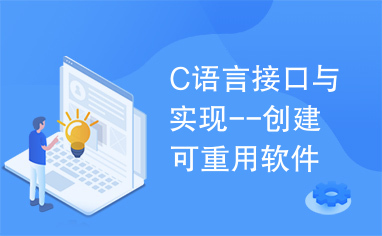 C语言接口与实现--创建可重用软件